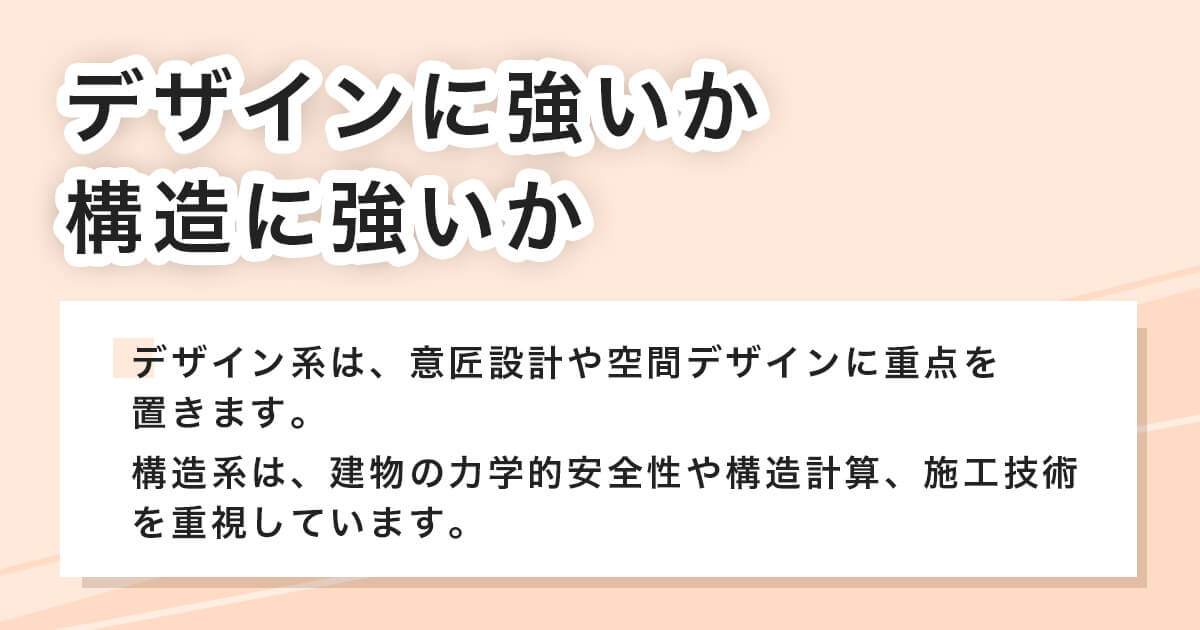 デザインに強いか
構造に強いか

デザイン系は、意匠設計や空間デザインに重点を置きます。

構造系は、建物の力学的安全性や構造計算、施工技術を重視しています。